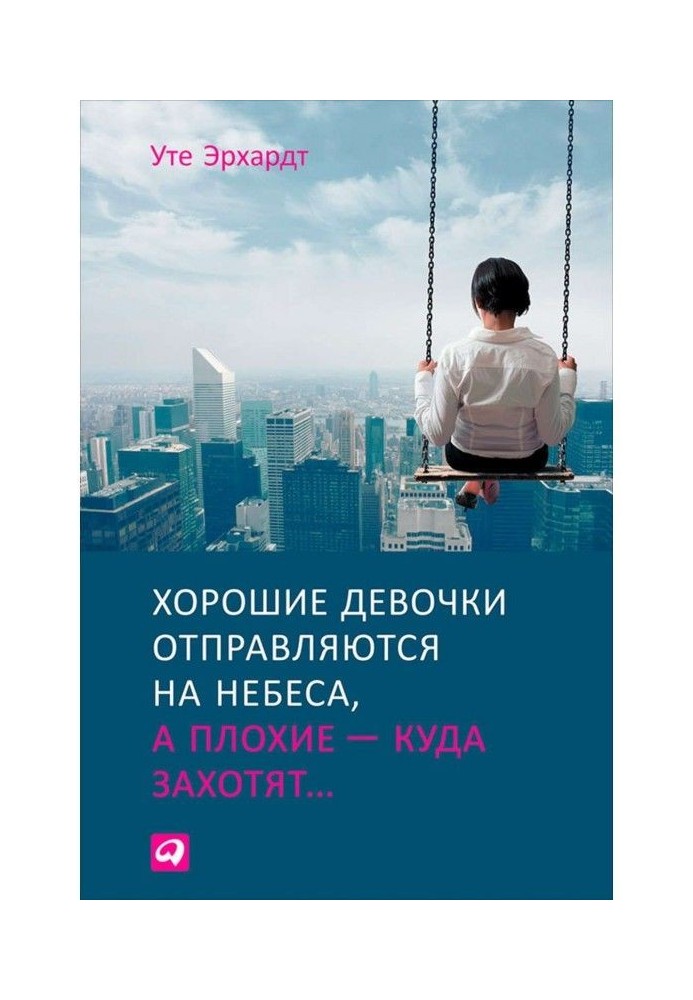 Уте Эрхардт

ХОРОШИЕ ДЕВОЧКИ ОТПРАВЛЯЮТСЯ НА НЕБЕСА, А ПЛОХИЕ — КУДА ЗАХОТЯТ...